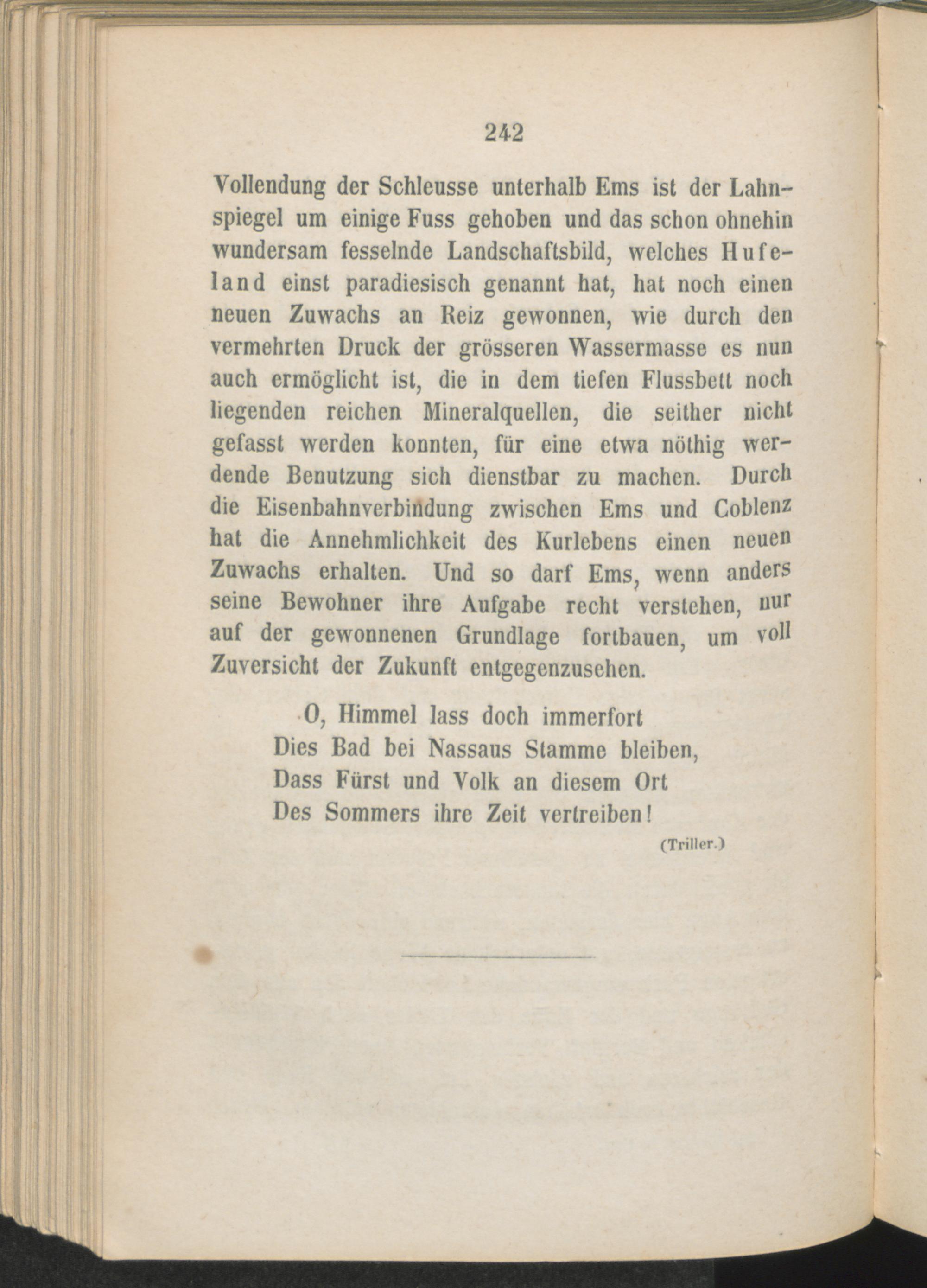 242

Vollendung der Schleusse unterhalb Ems ist der Lahnspiegel um einige Fuss gehoben und das schon ohnehin wundersam fesselnde Landschaftsbild, welches Hufeland einst paradiesisch genannt hat, hat noch einen neuen Zuwachs an Reiz gewonnen, wie durch den vermehrten Druck der grösseren Wassermasse es nun auch ermöglicht ist, die in dem tiefen Flussbett noch liegenden reichen Mineralquellen, die seither nicht gefasst werden konnten, für eine etwa nöthig werdende Benutzung sich dienstbar zu machen. Durch die Eisenbahnverbindung zwischen Ems und Coblenz hat die Annehmlichkeit des Kurlebens einen neuen Zuwachs erhalten. Und so darf Ems, wenn anders seine Bewohner ihre Aufgabe recht verstehen, nur auf der gewonnenen Grundlage fortbauen, um voll Zuversicht der Zukunft entgegenzusehen.

O, Himmel lass doch immerfort
Dies Bad bei Nassaus Stamme bleiben,
Dass Fürst und Volk an diesem Ort
Des Sommers ihre Zeit vertreiben!

(Triller.)